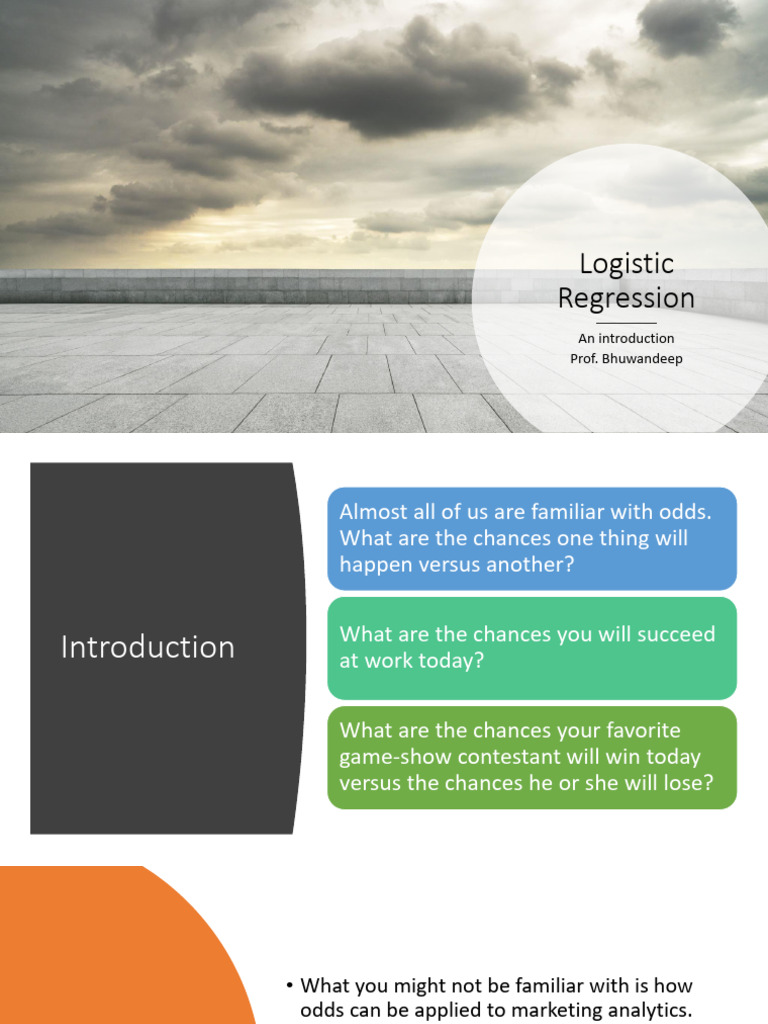 Logistic Regression

An introduction
Prof. Bhuwandeep

Introduction

Almost all of us are familiar with odds. What are the chances one thing will happen versus another?

What are the chances you will succeed at work today?

What are the chances your favorite game-show contestant will win today versus the chances he or she will lose?

• What you might not be familiar with is how odds can be applied to marketing analytics.